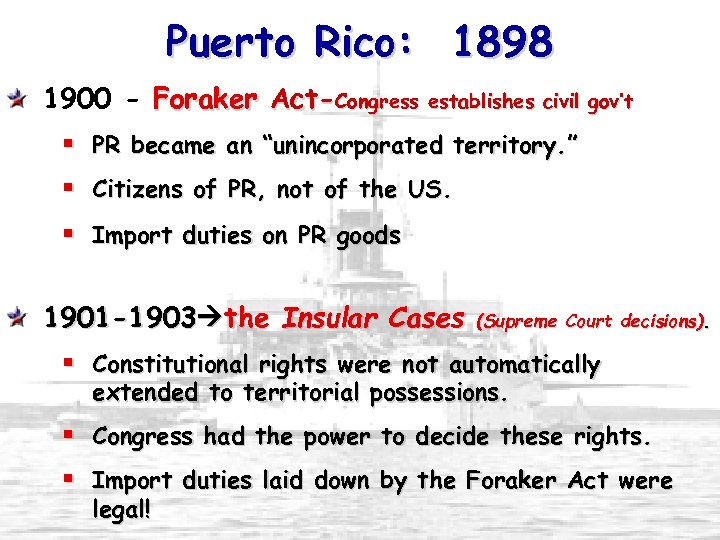 Puerto Rico: 1898

1900 - Foraker Act-Congress establishes civil gov't

PR became an "unincorporated territory."

Citizens of PR, not of the US.

Import duties on PR goods

1901-1903→the Insular Cases (Supreme Court decisions).

Constitutional rights were not automatically extended to territorial possessions.

Congress had the power to decide these rights.

Import duties laid down by the Foraker Act were legal!